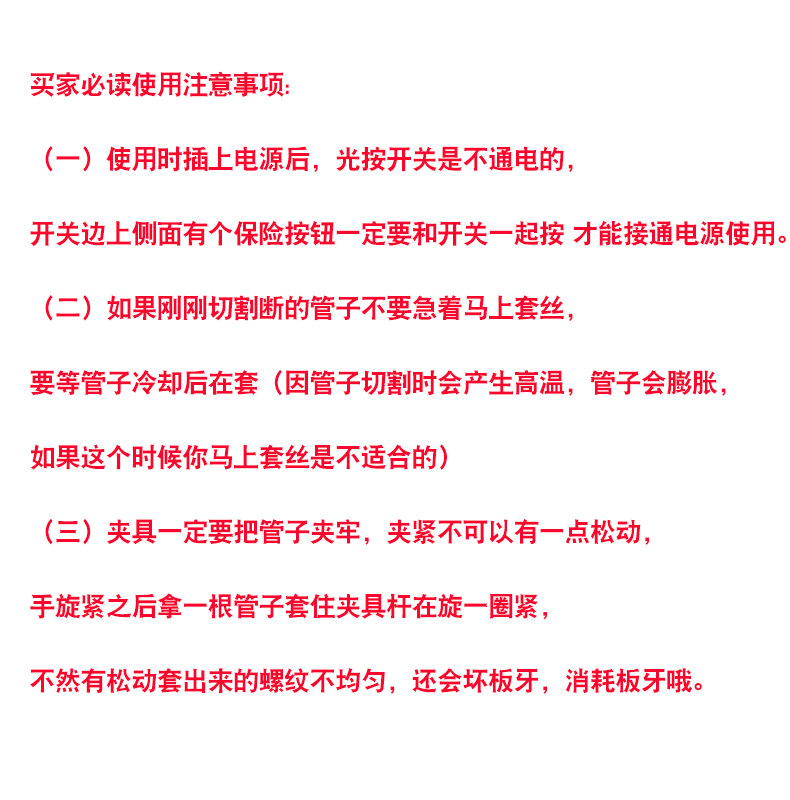 买家必读使用注意事项:

（一）使用时插上电源后，光按开关是不通电的，

开关边上侧面有个保险按钮一定要和开关一起按 才能接通电源使用。

（二）如果刚刚切割断的管子不要急着马上套丝，

要等管子冷却后在套（因管子切割时会产生高温，管子会膨胀，

如果这个时候你马上套丝是不适合的）

（三）夹具一定要把管子夹牢，夹紧不可以有一点松动，

手旋紧之后拿一根管子套住夹具杆在旋一圈紧，

不然有松动套出来的螺纹不均匀，还会坏板牙，消耗板牙哦。